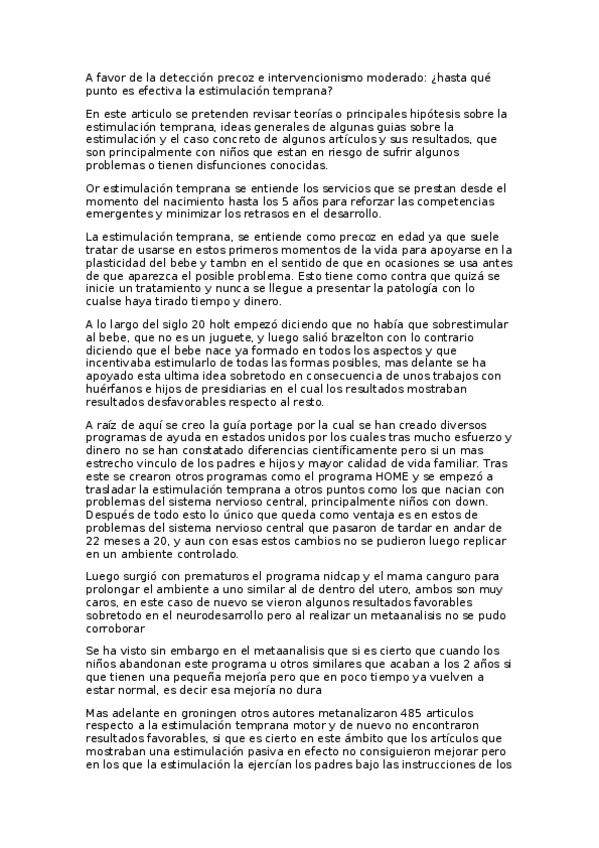 A favor de la detección precoz e intervencionismo moderado: ¿hasta qué punto es efectiva la estimulación temprana?

En este articulo se pretenden revisar teorías o principales hipótesis sobre la estimulación temprana, ideas generales de algunas guias sobre la estimulación y el caso concreto de algunos artículos y sus resultados, que son principalmente con niños que estan en riesgo de sufrir algunos problemas o tienen disfunciones conocidas.

Or estimulación temprana se entiende los servicios que se prestan desde el momento del nacimiento hasta los 5 años para reforzar las competencias emergentes y minimizar los retrasos en el desarrollo.

La estimulación temprana, se entiende como precoz en edad ya que suele tratar de usarse en estos primeros momentos de la vida para apoyarse en la plasticidad del bebe y tambn en el sentido de que en ocasiones se usa antes de que aparezca el posible problema. Esto tiene como contra que quizá se inicie un tratamiento y nunca se llegue a presentar la patología con lo cualse haya tirado tiempo y dinero.

A lo largo del siglo 20 holt empezó diciendo que no había que sobrestimular al bebe, que no es un juguete, y luego salió brazelton con lo contrario diciendo que el bebe nace ya formado en todos los aspectos y que incentivaba estimularlo de todas las formas posibles, mas delante se ha apoyado esta ultima idea sobretodo en consecuencia de unos trabajos con huérfanos e hijos de presidiarias en el cual los resultados mostraban resultados desfavorables respecto al resto.

A raíz de aquí se creo la guía portage por la cual se han creado diversos programas de ayuda en estados unidos por los cuales tras mucho esfuerzo y dinero no se han constatado diferencias científicamente pero si un mas estrecho vinculo de los padres e hijos y mayor calidad de vida familiar. Tras este se crearon otros programas como el programa HOME y se empezó a trasladar la estimulación temprana a otros puntos como los que nacian con problemas del sistema nervioso central, principalmente niños con down. Después de todo esto lo único que queda como ventaja es en estos de problemas del sistema nervioso central que pasaron de tardar en andar de 22 meses a 20, y aun con esas estos cambios no se pudieron luego replicar en un ambiente controlado.

Luego surgió con prematuros el programa nidcap y el mama canguro para prolongar el ambiente a uno similar al de dentro del utero, ambos son muy caros, en este caso de nuevo se vieron algunos resultados favorables sobretodo en el neurodesarrollo pero al realizar un metaanalisis no se pudo corroborar

Se ha visto sin embargo en el metaanalisis que si es cierto que cuando los niños abandonan este programa u otros similares que acaban a los 2 años si que tienen una pequeña mejoría pero que en poco tiempo ya vuelven a estar normal, es decir esa mejoría no dura

Mas adelante en groningen otros autores metanalizaron 485 articulos respecto a la estimulación temprana motor y de nuevo no encontraron resultados favorables, si que es cierto en este ámbito que los artículos que mostraban una estimulación pasiva en efecto no consiguieron mejorar pero en los que la estimulación la ejercían los padres bajo las instrucciones de los